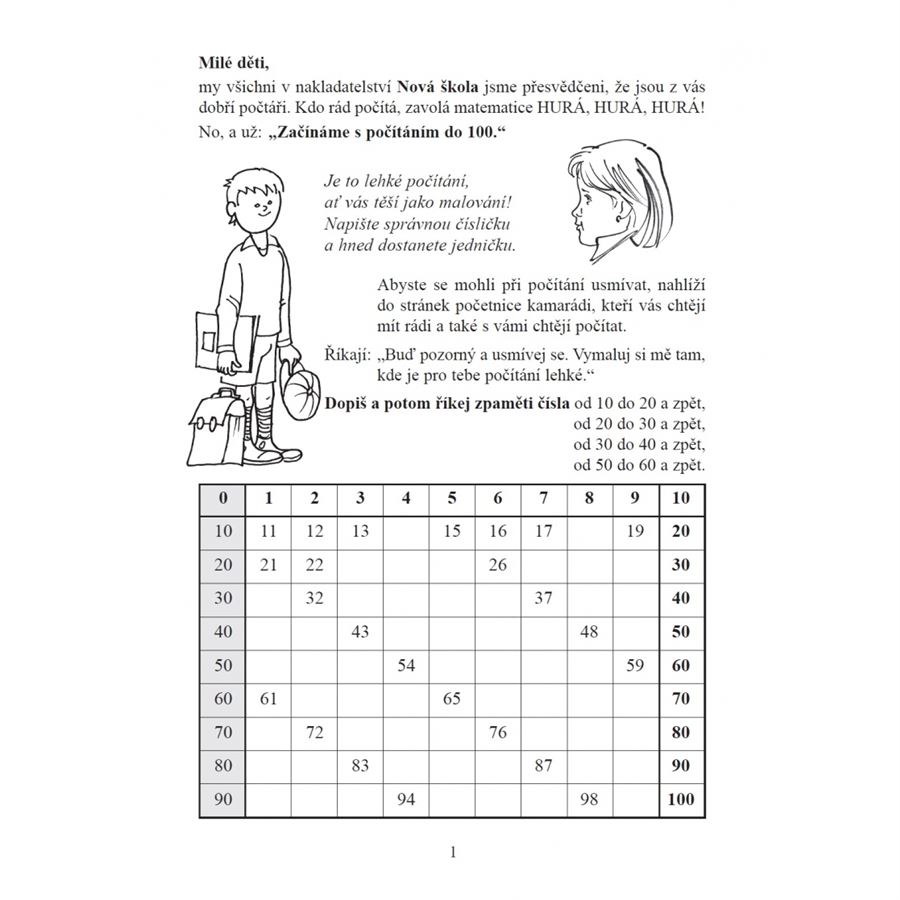 Milé děti,

my všichni v nakladatelství Nová škola jsme přesvědčeni, že jsou z vás dobří počtáři. Kdo rád počítá, zavolá matematice HURÁ, HURÁ, HURÁ!

No, a už: „Začínáme s počítáním do 100.“

Je to lehké počítání,
ať vás těší jako malování!
Napište správnou čísličku
a hned dostanete jedničku.

Abyste se mohli při počítání usmívat, nahlíží do stránek početnice kamarádi, kteří vás chtějí mít rádi a také s vámi chtějí počítat.

Říkají: „Buď pozorný a usmívej se. Vymaluj si mě tam, kde je pro tebe počítání lehké.“

Dopiš a potom říkej zpaměti čísla od 10 do 20 a zpět,
od 20 do 30 a zpět,
od 30 do 40 a zpět,
od 50 do 60 a zpět.

| 0 | 1 | 2 | 3 | 4 | 5 | 6 | 7 | 8 | 9 | 10 |
|---|---|---|---|---|---|---|---|---|---|---|
| 10 | 11 | 12 | 13 | | 15 | 16 | 17 | | 19 | 20 |
| 20 | 21 | 22 | | | | 26 | | | | 30 |
| 30 | | 32 | | | | | 37 | | | 40 |
| 40 | | | 43 | | | | | 48 | | 50 |
| 50 | | | | 54 | | | | | 59 | 60 |
| 60 | 61 | | | | 65 | | | | | 70 |
| 70 | | 72 | | | | 76 | | | | 80 |
| 80 | | | 83 | | | | 87 | | | 90 |
| 90 | | | | 94 | | | | 98 | | 100 |

1